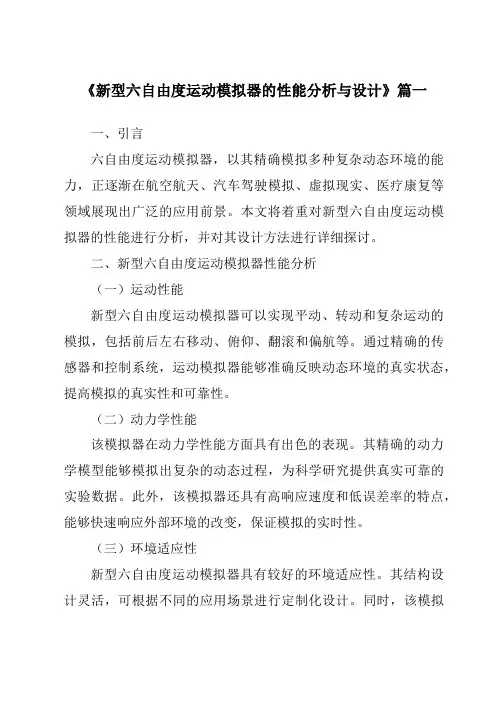 《新型六自由度运动模拟器的性能分析与设计》篇一

一、引言

六自由度运动模拟器，以其精确模拟多种复杂动态环境的能力，正逐渐在航空航天、汽车驾驶模拟、虚拟现实、医疗康复等领域展现出广泛的应用前景。本文将着重对新型六自由度运动模拟器的性能进行分析，并对其设计方法进行详细探讨。

二、新型六自由度运动模拟器性能分析

（一）运动性能

新型六自由度运动模拟器可以实现平动、转动和复杂运动的模拟，包括前后左右移动、俯仰、翻滚和偏航等。通过精确的传感器和控制系统，运动模拟器能够准确反映动态环境的真实状态，提高模拟的真实性和可靠性。

（二）动力学性能

该模拟器在动力学性能方面具有出色的表现。其精确的动力学模型能够模拟出复杂的动态过程，为科学研究提供真实可靠的实验数据。此外，该模拟器还具有高响应速度和低误差率的特点，能够快速响应外部环境的改变，保证模拟的实时性。

（三）环境适应性

新型六自由度运动模拟器具有较好的环境适应性。其结构设计灵活，可根据不同的应用场景进行定制化设计。同时，该模拟